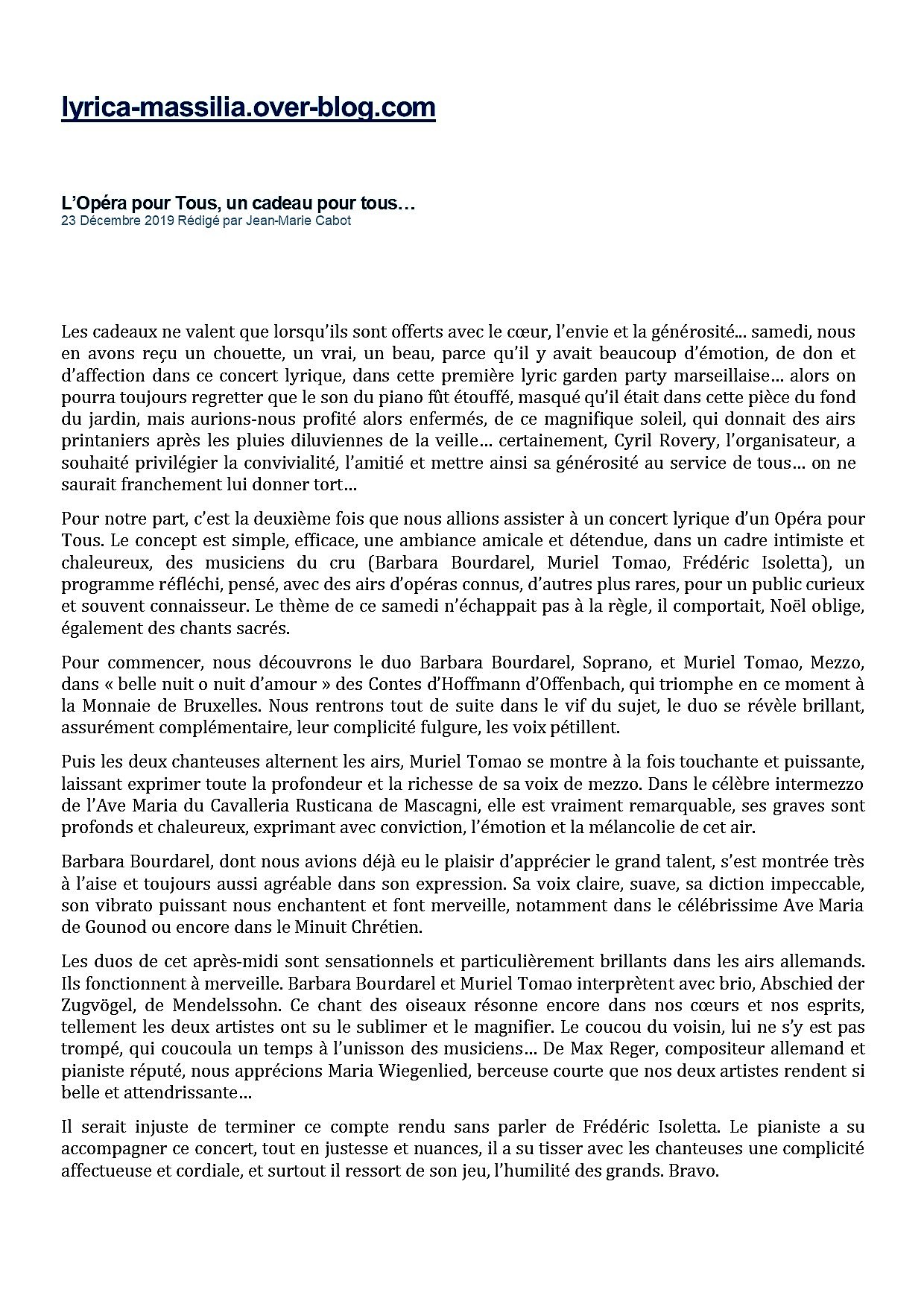 lyrica-massilia.over-blog.com

L'Opéra pour Tous, un cadeau pour tous…
23 Décembre 2019 Rédigé par Jean-Marie Cabot

Les cadeaux ne valent que lorsqu'ils sont offerts avec le cœur, l'envie et la générosité… samedi, nous en avons reçu un chouette, un vrai, un beau, parce qu'il y avait beaucoup d'émotion, de don et d'affection dans ce concert lyrique, dans cette première lyric garden party marseillaise… alors on pourra toujours regretter que le son du piano fût étouffé, masqué qu'il était dans cette pièce du fond du jardin, mais aurions-nous profité alors enfermés, de ce magnifique soleil, qui donnait des airs printaniers après les pluies diluviennes de la veille… certainement, Cyril Rovery, l'organisateur, a souhaité privilégier la convivialité, l'amitié et mettre ainsi sa générosité au service de tous… on ne saurait franchement lui donner tort…

Pour notre part, c'est la deuxième fois que nous allions assister à un concert lyrique d'un Opéra pour Tous. Le concept est simple, efficace, une ambiance amicale et détendue, dans un cadre intimiste et chaleureux, des musiciens du cru (Barbara Bourdarel, Muriel Tomao, Frédéric Isoletta), un programme réfléchi, pensé, avec des airs d'opéras connus, d'autres plus rares, pour un public curieux et souvent connaisseur. Le thème de ce samedi n'échappait pas à la règle, il comportait, Noël oblige, également des chants sacrés.

Pour commencer, nous découvrons le duo Barbara Bourdarel, Soprano, et Muriel Tomao, Mezzo, dans « belle nuit o nuit d'amour » des Contes d'Hoffmann d'Offenbach, qui triomphe en ce moment à la Monnaie de Bruxelles. Nous rentrons tout de suite dans le vif du sujet, le duo se révèle brillant, assurément complémentaire, leur complicité fulgure, les voix pétillent.

Puis les deux chanteuses alternent les airs, Muriel Tomao se montre à la fois touchante et puissante, laissant exprimer toute la profondeur et la richesse de sa voix de mezzo. Dans le célèbre intermezzo de l'Ave Maria du Cavalleria Rusticana de Mascagni, elle est vraiment remarquable, ses graves sont profonds et chaleureux, exprimant avec conviction, l'émotion et la mélancolie de cet air.

Barbara Bourdarel, dont nous avions déjà eu le plaisir d'apprécier le grand talent, s'est montrée très à l'aise et toujours aussi agréable dans son expression. Sa voix claire, suave, sa diction impeccable, son vibrato puissant nous enchantent et font merveille, notamment dans le célébrissime Ave Maria de Gounod ou encore dans le Minuit Chrétien.

Les duos de cet après-midi sont sensationnels et particulièrement brillants dans les airs allemands. Ils fonctionnent à merveille. Barbara Bourdarel et Muriel Tomao interprètent avec brio, Abschied der Zugvögel, de Mendelssohn. Ce chant des oiseaux résonne encore dans nos cœurs et nos esprits, tellement les deux artistes ont su le sublimer et le magnifier. Le coucou du voisin, lui ne s'y est pas trompé, qui coucoula un temps à l'unisson des musiciens… De Max Reger, compositeur allemand et pianiste réputé, nous apprécions Maria Wiegenlied, berceuse courte que nos deux artistes rendent si belle et attendrissante…

Il serait injuste de terminer ce compte rendu sans parler de Frédéric Isoletta. Le pianiste a su accompagner ce concert, tout en justesse et nuances, il a su tisser avec les chanteuses une complicité affectueuse et cordiale, et surtout il ressort de son jeu, l'humilité des grands. Bravo.